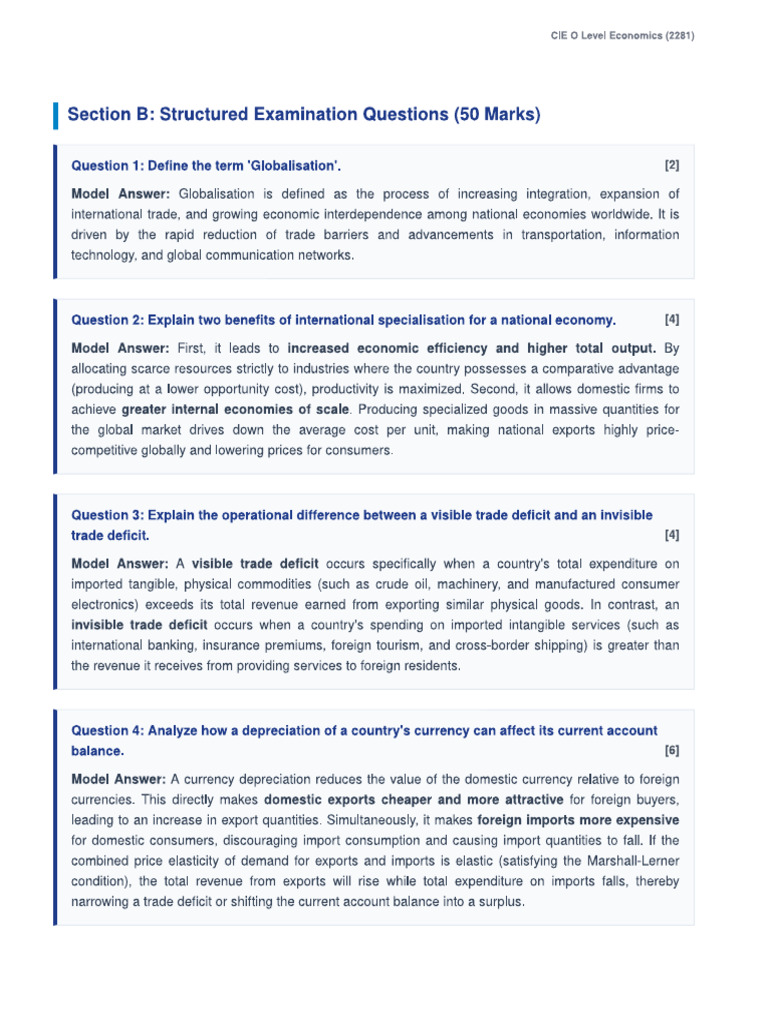 CIE O Level Economics (2281)

Section B: Structured Examination Questions (50 Marks)

Question 1: Define the term 'Globalisation'. [2]

Model Answer: Globalisation is defined as the process of increasing integration, expansion of international trade, and growing economic interdependence among national economies worldwide. It is driven by the rapid reduction of trade barriers and advancements in transportation, information technology, and global communication networks.

Question 2: Explain two benefits of international specialisation for a national economy. [4]

Model Answer: First, it leads to increased economic efficiency and higher total output. By allocating scarce resources strictly to industries where the country possesses a comparative advantage (producing at a lower opportunity cost), productivity is maximized. Second, it allows domestic firms to achieve greater internal economies of scale. Producing specialized goods in massive quantities for the global market drives down the average cost per unit, making national exports highly price-competitive globally and lowering prices for consumers.

Question 3: Explain the operational difference between a visible trade deficit and an invisible trade deficit. [4]

Model Answer: A visible trade deficit occurs specifically when a country's total expenditure on imported tangible, physical commodities (such as crude oil, machinery, and manufactured consumer electronics) exceeds its total revenue earned from exporting similar physical goods. In contrast, an invisible trade deficit occurs when a country's spending on imported intangible services (such as international banking, insurance premiums, foreign tourism, and cross-border shipping) is greater than the revenue it receives from providing services to foreign residents.

Question 4: Analyze how a depreciation of a country's currency can affect its current account balance. [6]

Model Answer: A currency depreciation reduces the value of the domestic currency relative to foreign currencies. This directly makes domestic exports cheaper and more attractive for foreign buyers, leading to an increase in export quantities. Simultaneously, it makes foreign imports more expensive for domestic consumers, discouraging import consumption and causing import quantities to fall. If the combined price elasticity of demand for exports and imports is elastic (satisfying the Marshall-Lerner condition), the total revenue from exports will rise while total expenditure on imports falls, thereby narrowing a trade deficit or shifting the current account balance into a surplus.